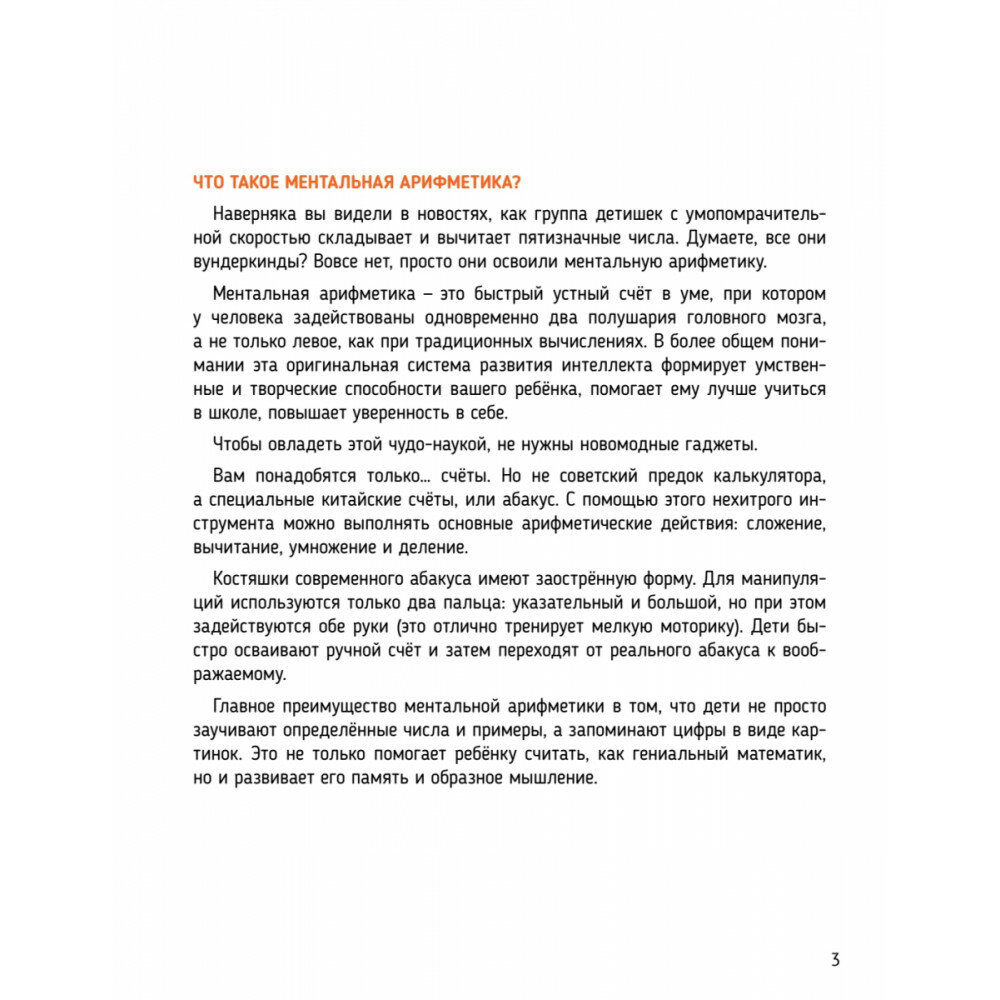 ЧТО ТАКОЕ МЕНТАЛЬНАЯ АРИФМЕТИКА?

Наверняка вы видели в новостях, как группа детишек с умопомрачительной скоростью складывает и вычитает пятизначные числа. Думаете, все они вундеркинды? Вовсе нет, просто они освоили ментальную арифметику.

Ментальная арифметика – это быстрый устный счёт в уме, при котором у человека задействованы одновременно два полушария головного мозга, а не только левое, как при традиционных вычислениях. В более общем понимании эта оригинальная система развития интеллекта формирует умственные и творческие способности вашего ребёнка, помогает ему лучше учиться в школе, повышает уверенность в себе.

Чтобы овладеть этой чудо-наукой, не нужны новомодные гаджеты.

Вам понадобятся только… счёты. Но не советский предок калькулятора, а специальные китайские счёты, или абакус. С помощью этого нехитрого инструмента можно выполнять основные арифметические действия: сложение, вычитание, умножение и деление.

Костяшки современного абакуса имеют заострённую форму. Для манипуляций используются только два пальца: указательный и большой, но при этом задействуются обе руки (это отлично тренирует мелкую моторику). Дети быстро осваивают ручной счёт и затем переходят от реального абакуса к воображаемому.

Главное преимущество ментальной арифметики в том, что дети не просто заучивают определённые числа и примеры, а запоминают цифры в виде картинок. Это не только помогает ребёнку считать, как гениальный математик, но и развивает его память и образное мышление.

3